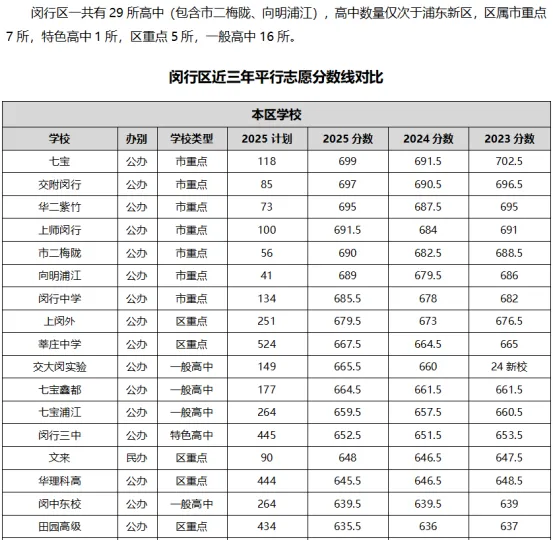 闵行区一共有 29 所高中（包含市二梅陇、向明浦江），高中数量仅次于浦东新区，区属市重点 7 所，特色高中 1 所，区重点 5 所，一般高中 16 所。

闵行区近三年平行志愿分数线对比

| 本区学校 | | | | | | |
|---|---|---|---|---|---|---|
| 学校 | 办别 | 学校类型 | 2025 计划 | 2025 分数 | 2024 分数 | 2023 分数 |
| 七宝 | 公办 | 市重点 | 118 | 699 | 691.5 | 702.5 |
| 交附闵行 | 公办 | 市重点 | 85 | 697 | 690.5 | 696.5 |
| 华二紫竹 | 公办 | 市重点 | 73 | 695 | 687.5 | 695 |
| 上师闵行 | 公办 | 市重点 | 100 | 691.5 | 684 | 691 |
| 市二梅陇 | 公办 | 市重点 | 56 | 690 | 682.5 | 688.5 |
| 向明浦江 | 公办 | 市重点 | 41 | 689 | 679.5 | 686 |
| 闵行中学 | 公办 | 市重点 | 134 | 685.5 | 678 | 682 |
| 上闵外 | 公办 | 区重点 | 251 | 679.5 | 673 | 676.5 |
| 莘庄中学 | 公办 | 区重点 | 524 | 667.5 | 664.5 | 665 |
| 交大闵实验 | 公办 | 一般高中 | 149 | 665.5 | 660 | 24 新校 |
| 七宝鑫都 | 公办 | 一般高中 | 177 | 664.5 | 661.5 | 661.5 |
| 七宝浦江 | 公办 | 一般高中 | 264 | 659.5 | 657.5 | 660.5 |
| 闵行三中 | 公办 | 特色高中 | 445 | 652.5 | 651.5 | 653.5 |
| 文来 | 民办 | 区重点 | 90 | 648 | 646.5 | 647.5 |
| 华理科高 | 公办 | 区重点 | 444 | 645.5 | 646.5 | 648.5 |
| 闵中东校 | 公办 | 一般高中 | 264 | 639.5 | 639.5 | 639 |
| 田园高级 | 公办 | 区重点 | 434 | 635.5 | 636 | 637 |